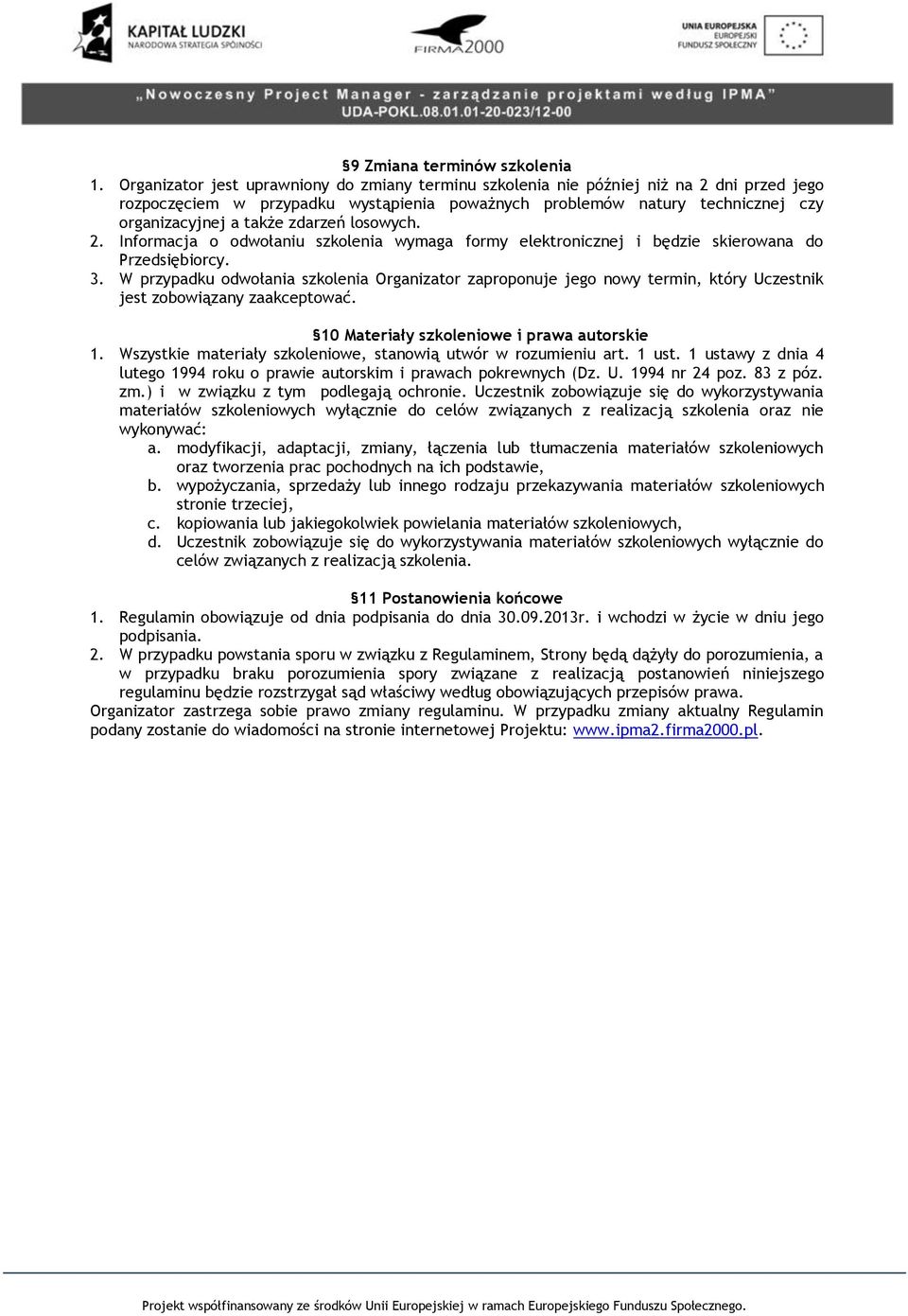 KAPITAŁ LUDZKI
NARODOWA STRATEGIA SPÓJNOŚCI

FIRMA2000

UNIA EUROPEJSKA
EUROPEJSKI
FUNDUSZ SPOŁECZNY

„Nowoczesny Project Manager - zarządzanie projektami według IPMA"
UDA-POKL.08.01.01-20-023/12-00

§9 Zmiana terminów szkolenia

1. Organizator jest uprawniony do zmiany terminu szkolenia nie później niż na 2 dni przed jego rozpoczęciem w przypadku wystąpienia poważnych problemów natury technicznej czy organizacyjnej a także zdarzeń losowych.
2. Informacja o odwołaniu szkolenia wymaga formy elektronicznej i będzie skierowana do Przedsiębiorcy.
3. W przypadku odwołania szkolenia Organizator zaproponuje jego nowy termin, który Uczestnik jest zobowiązany zaakceptować.

§10 Materiały szkoleniowe i prawa autorskie

1. Wszystkie materiały szkoleniowe, stanowią utwór w rozumieniu art. 1 ust. 1 ustawy z dnia 4 lutego 1994 roku o prawie autorskim i prawach pokrewnych (Dz. U. 1994 nr 24 poz. 83 z póz. zm.) i w związku z tym podlegają ochronie. Uczestnik zobowiązuje się do wykorzystywania materiałów szkoleniowych wyłącznie do celów związanych z realizacją szkolenia oraz nie wykonywać:
a. modyfikacji, adaptacji, zmiany, łączenia lub tłumaczenia materiałów szkoleniowych oraz tworzenia prac pochodnych na ich podstawie,
b. wypożyczania, sprzedaży lub innego rodzaju przekazywania materiałów szkoleniowych stronie trzeciej,
c. kopiowania lub jakiegokolwiek powielania materiałów szkoleniowych,
d. Uczestnik zobowiązuje się do wykorzystywania materiałów szkoleniowych wyłącznie do celów związanych z realizacją szkolenia.

§11 Postanowienia końcowe

1. Regulamin obowiązuje od dnia podpisania do dnia 30.09.2013r. i wchodzi w życie w dniu jego podpisania.
2. W przypadku powstania sporu w związku z Regulaminem, Strony będą dążyły do porozumienia, a w przypadku braku porozumienia spory związane z realizacją postanowień niniejszego regulaminu będzie rozstrzygał sąd właściwy według obowiązujących przepisów prawa.

Organizator zastrzega sobie prawo zmiany regulaminu. W przypadku zmiany aktualny Regulamin podany zostanie do wiadomości na stronie internetowej Projektu: www.ipma2.firma2000.pl.

Projekt współfinansowany ze środków Unii Europejskiej w ramach Europejskiego Funduszu Społecznego.